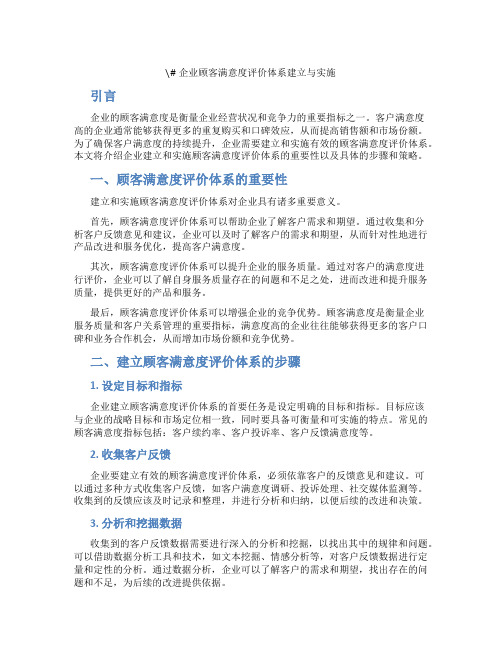 \# 企业顾客满意度评价体系建立与实施

引言

企业的顾客满意度是衡量企业经营状况和竞争力的重要指标之一。客户满意度高的企业通常能够获得更多的重复购买和口碑效应，从而提高销售额和市场份额。为了确保客户满意度的持续提升，企业需要建立和实施有效的顾客满意度评价体系。本文将介绍企业建立和实施顾客满意度评价体系的重要性以及具体的步骤和策略。

一、顾客满意度评价体系的重要性

建立和实施顾客满意度评价体系对企业具有诸多重要意义。

首先，顾客满意度评价体系可以帮助企业了解客户需求和期望。通过收集和分析客户反馈意见和建议，企业可以及时了解客户的需求和期望，从而针对性地进行产品改进和服务优化，提高客户满意度。

其次，顾客满意度评价体系可以提升企业的服务质量。通过对客户的满意度进行评价，企业可以了解自身服务质量存在的问题和不足之处，进而改进和提升服务质量，提供更好的产品和服务。

最后，顾客满意度评价体系可以增强企业的竞争优势。顾客满意度是衡量企业服务质量和客户关系管理的重要指标，满意度高的企业往往能够获得更多的客户口碑和业务合作机会，从而增加市场份额和竞争优势。

二、建立顾客满意度评价体系的步骤

1. 设定目标和指标

企业建立顾客满意度评价体系的首要任务是设定明确的目标和指标。目标应该与企业的战略目标和市场定位相一致，同时要具备可衡量和可实施的特点。常见的顾客满意度指标包括：客户续约率、客户投诉率、客户反馈满意度等。

2. 收集客户反馈

企业要建立有效的顾客满意度评价体系，必须依靠客户的反馈意见和建议。可以通过多种方式收集客户反馈，如客户满意度调研、投诉处理、社交媒体监测等。收集到的反馈应该及时记录和整理，并进行分析和归纳，以便后续的改进和决策。

3. 分析和挖掘数据

收集到的客户反馈数据需要进行深入的分析和挖掘，以找出其中的规律和问题。可以借助数据分析工具和技术，如文本挖掘、情感分析等，对客户反馈数据进行定量和定性的分析。通过数据分析，企业可以了解客户的需求和期望，找出存在的问题和不足，为后续的改进提供依据。